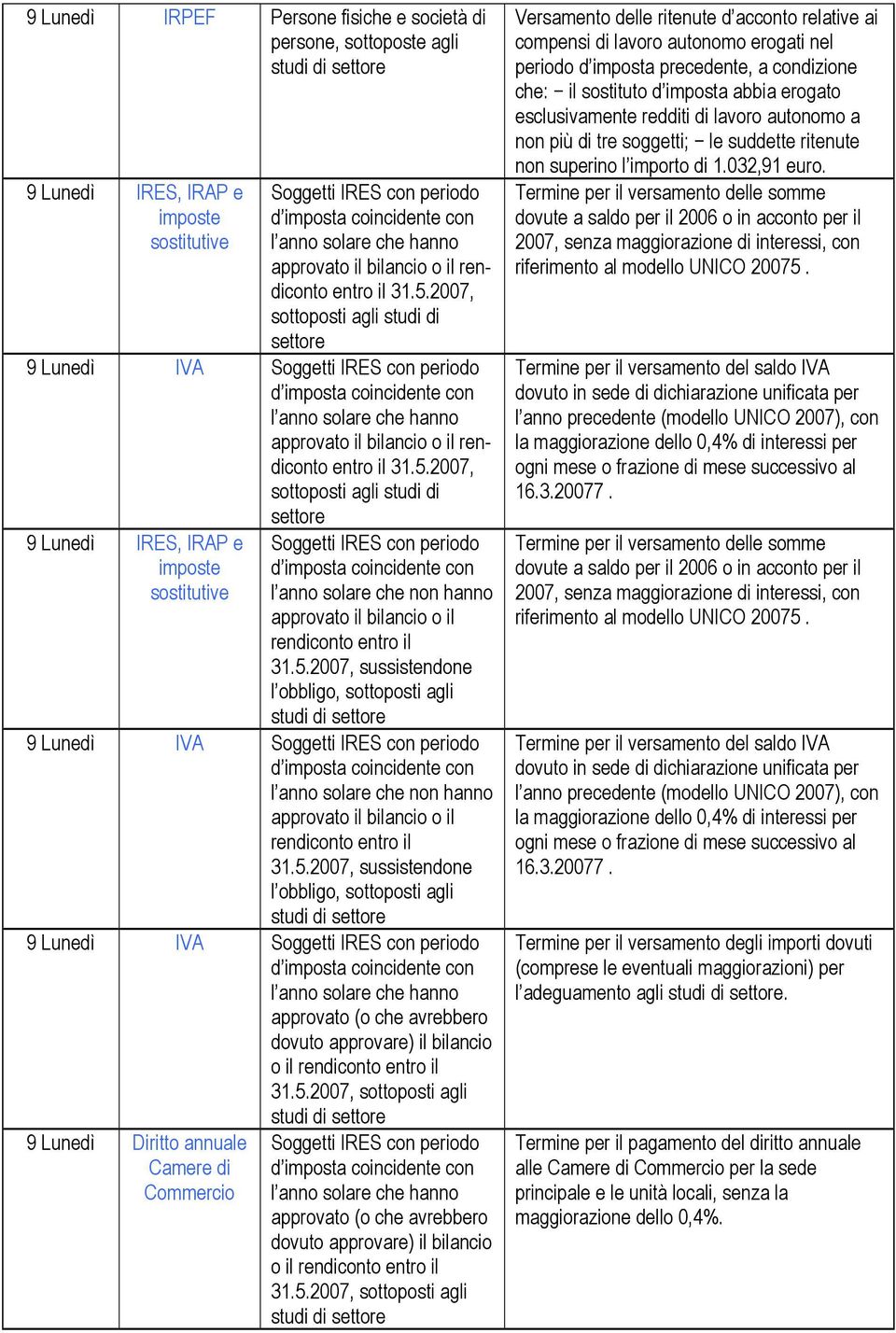 | | | | |
|---|---|---|---|
| 9 Lunedì | IRPEF | Persone fisiche e società di persone, sottoposte agli studi di settore | Versamento delle ritenute d'acconto relative ai compensi di lavoro autonomo erogati nel periodo d'imposta precedente, a condizione che: – il sostituto d'imposta abbia erogato esclusivamente redditi di lavoro autonomo a non più di tre soggetti; – le suddette ritenute non superino l'importo di 1.032,91 euro. |
| 9 Lunedì | IRES, IRAP e imposte sostitutive | Soggetti IRES con periodo d'imposta coincidente con l'anno solare che hanno approvato il bilancio o il rendiconto entro il 31.5.2007, sottoposti agli studi di settore | Termine per il versamento delle somme dovute a saldo per il 2006 o in acconto per il 2007, senza maggiorazione di interessi, con riferimento al modello UNICO 20075 . |
| 9 Lunedì | IVA | Soggetti IRES con periodo d'imposta coincidente con l'anno solare che hanno approvato il bilancio o il rendiconto entro il 31.5.2007, sottoposti agli studi di settore | Termine per il versamento del saldo IVA dovuto in sede di dichiarazione unificata per l'anno precedente (modello UNICO 2007), con la maggiorazione dello 0,4% di interessi per ogni mese o frazione di mese successivo al 16.3.20077 . |
| 9 Lunedì | IRES, IRAP e imposte sostitutive | Soggetti IRES con periodo d'imposta coincidente con l'anno solare che non hanno approvato il bilancio o il rendiconto entro il 31.5.2007, sussistendone l'obbligo, sottoposti agli studi di settore | Termine per il versamento delle somme dovute a saldo per il 2006 o in acconto per il 2007, senza maggiorazione di interessi, con riferimento al modello UNICO 20075 . |
| 9 Lunedì | IVA | Soggetti IRES con periodo d'imposta coincidente con l'anno solare che non hanno approvato il bilancio o il rendiconto entro il 31.5.2007, sussistendone l'obbligo, sottoposti agli studi di settore | Termine per il versamento del saldo IVA dovuto in sede di dichiarazione unificata per l'anno precedente (modello UNICO 2007), con la maggiorazione dello 0,4% di interessi per ogni mese o frazione di mese successivo al 16.3.20077 . |
| 9 Lunedì | IVA | Soggetti IRES con periodo d'imposta coincidente con l'anno solare che hanno approvato (o che avrebbero dovuto approvare) il bilancio o il rendiconto entro il 31.5.2007, sottoposti agli studi di settore | Termine per il versamento degli importi dovuti (comprese le eventuali maggiorazioni) per l'adeguamento agli studi di settore. |
| 9 Lunedì | Diritto annuale Camere di Commercio | Soggetti IRES con periodo d'imposta coincidente con l'anno solare che hanno approvato (o che avrebbero dovuto approvare) il bilancio o il rendiconto entro il 31.5.2007, sottoposti agli studi di settore | Termine per il pagamento del diritto annuale alle Camere di Commercio per la sede principale e le unità locali, senza la maggiorazione dello 0,4%. |